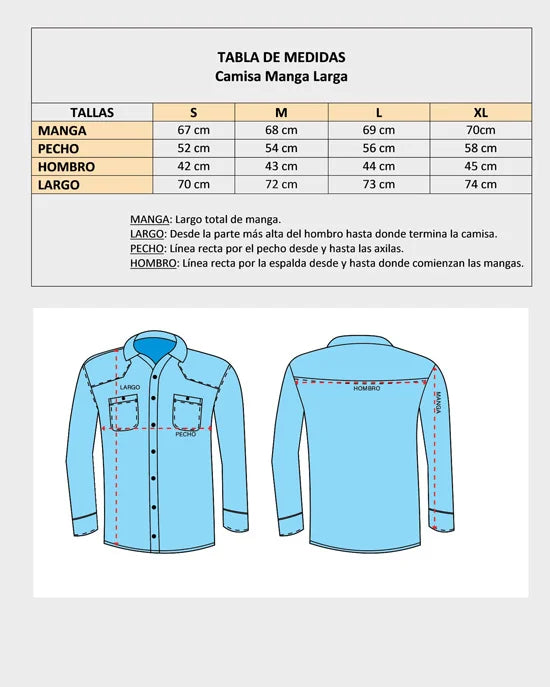 TABLA DE MEDIDAS
Camisa Manga Larga

| TALLAS | S | M | L | XL |
|---|---|---|---|---|
| MANGA | 67 cm | 68 cm | 69 cm | 70cm |
| PECHO | 52 cm | 54 cm | 56 cm | 58 cm |
| HOMBRO | 42 cm | 43 cm | 44 cm | 45 cm |
| LARGO | 70 cm | 72 cm | 73 cm | 74 cm |

MANGA: Largo total de manga.
LARGO: Desde la parte más alta del hombro hasta donde termina la camisa.
PECHO: Línea recta por el pecho desde y hasta las axilas.
HOMBRO: Línea recta por la espalda desde y hasta donde comienzan las mangas.

LARGO
PECHO
HOMBRO
MANGA